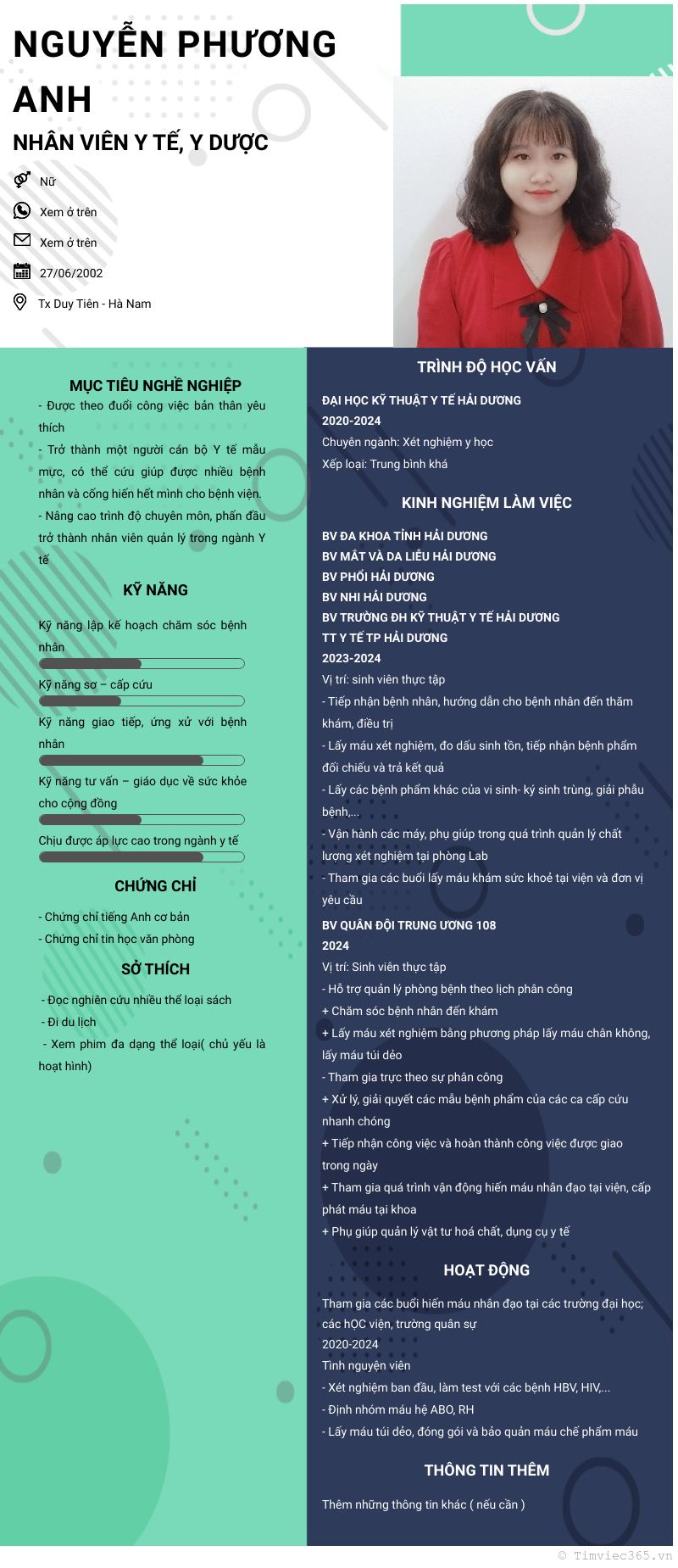 NGUYỄN PHƯƠNG ANH

NHÂN VIÊN Y TẾ, Y DƯỢC

Nữ

Xem ở trên

Xem ở trên

27/06/2002

Tx Duy Tiên - Hà Nam

MỤC TIÊU NGHỀ NGHIỆP

- Được theo đuổi công việc bản thân yêu thích

- Trở thành một người cán bộ Y tế mẫu mực, có thể cứu giúp được nhiều bệnh nhân và cống hiến hết mình cho bệnh viện.

- Nâng cao trình độ chuyên môn, phấn đấu trở thành nhân viên quản lý trong ngành Y tế

KỸ NĂNG

Kỹ năng lập kế hoạch chăm sóc bệnh nhân

Kỹ năng sơ – cấp cứu

Kỹ năng giao tiếp, ứng xử với bệnh nhân

Kỹ năng tư vấn – giáo dục về sức khỏe cho cộng đồng

Chịu được áp lực cao trong ngành y tế

CHỨNG CHỈ

- Chứng chỉ tiếng Anh cơ bản

- Chứng chỉ tin học văn phòng

SỞ THÍCH

- Đọc nghiên cứu nhiều thể loại sách

- Đi du lịch

- Xem phim đa dạng thể loại( chủ yếu là hoạt hình)

TRÌNH ĐỘ HỌC VẤN

ĐẠI HỌC KỸ THUẬT Y TẾ HẢI DƯƠNG

2020-2024

Chuyên ngành: Xét nghiệm y học

Xếp loại: Trung bình khá

KINH NGHIỆM LÀM VIỆC

BV ĐA KHOA TỈNH HẢI DƯƠNG

BV MẮT VÀ DA LIỄU HẢI DƯƠNG

BV PHỔI HẢI DƯƠNG

BV NHI HẢI DƯƠNG

BV TRƯỜNG ĐH KỸ THUẬT Y TẾ HẢI DƯƠNG

TT Y TẾ TP HẢI DƯƠNG

2023-2024

Vị trí: sinh viên thực tập

- Tiếp nhận bệnh nhân, hướng dẫn cho bệnh nhân đến thăm khám, điều trị

- Lấy máu xét nghiệm, đo dấu sinh tồn, tiếp nhận bệnh phẩm đối chiếu và trả kết quả

- Lấy các bệnh phẩm khác của vi sinh- ký sinh trùng, giải phẫu bệnh,...

- Vận hành các máy, phụ giúp trong quá trình quản lý chất lượng xét nghiệm tại phòng Lab

- Tham gia các buổi lấy máu khám sức khoẻ tại viện và đơn vị yêu cầu

BV QUÂN ĐỘI TRUNG ƯƠNG 108

2024

Vị trí: Sinh viên thực tập

- Hỗ trợ quản lý phòng bệnh theo lịch phân công

+ Chăm sóc bệnh nhân đến khám

+ Lấy máu xét nghiệm bằng phương pháp lấy máu chân không, lấy máu túi dẻo

- Tham gia trực theo sự phân công

+ Xử lý, giải quyết các mẫu bệnh phẩm của các ca cấp cứu nhanh chóng

+ Tiếp nhận công việc và hoàn thành công việc được giao trong ngày

+ Tham gia quá trình vận động hiến máu nhân đạo tại viện, cấp phát máu tại khoa

+ Phụ giúp quản lý vật tư hoá chất, dụng cụ y tế

HOẠT ĐỘNG

Tham gia các buổi hiến máu nhân đạo tại các trường đại học; các hỌC viện, trường quân sự

2020-2024

Tình nguyện viên

- Xét nghiệm ban đầu, làm test với các bệnh HBV, HIV,...

- Định nhóm máu hệ ABO, RH

- Lấy máu túi dẻo, đóng gói và bảo quản máu chế phẩm máu

THÔNG TIN THÊM

Thêm những thông tin khác ( nếu cần )

© Timviec365.vn